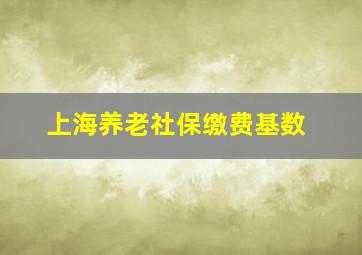 上海养老社保缴费基数